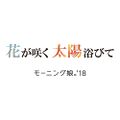 花が咲く 太陽浴びて

モーニング娘。'18